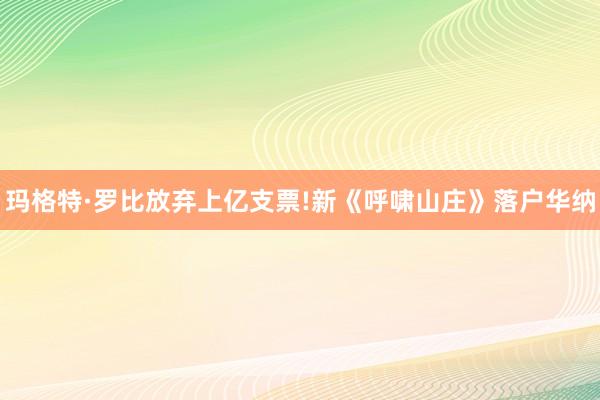 玛格特·罗比放弃上亿支票!新《呼啸山庄》落户华纳